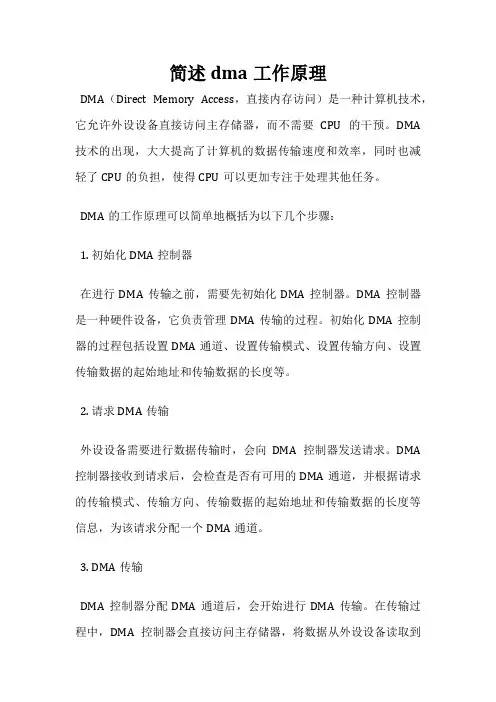 简述 dma 工作原理

DMA（Direct Memory Access，直接内存访问）是一种计算机技术，它允许外设设备直接访问主存储器，而不需要 CPU 的干预。DMA 技术的出现，大大提高了计算机的数据传输速度和效率，同时也减轻了 CPU 的负担，使得 CPU 可以更加专注于处理其他任务。

DMA 的工作原理可以简单地概括为以下几个步骤：

1. 初始化 DMA 控制器

在进行 DMA 传输之前，需要先初始化 DMA 控制器。DMA 控制器是一种硬件设备，它负责管理 DMA 传输的过程。初始化 DMA 控制器的过程包括设置 DMA 通道、设置传输模式、设置传输方向、设置传输数据的起始地址和传输数据的长度等。

2. 请求 DMA 传输

外设设备需要进行数据传输时，会向 DMA 控制器发送请求。DMA 控制器接收到请求后，会检查是否有可用的 DMA 通道，并根据请求的传输模式、传输方向、传输数据的起始地址和传输数据的长度等信息，为该请求分配一个 DMA 通道。

3. DMA 传输

DMA 控制器分配 DMA 通道后，会开始进行 DMA 传输。在传输过程中，DMA 控制器会直接访问主存储器，将数据从外设设备读取到